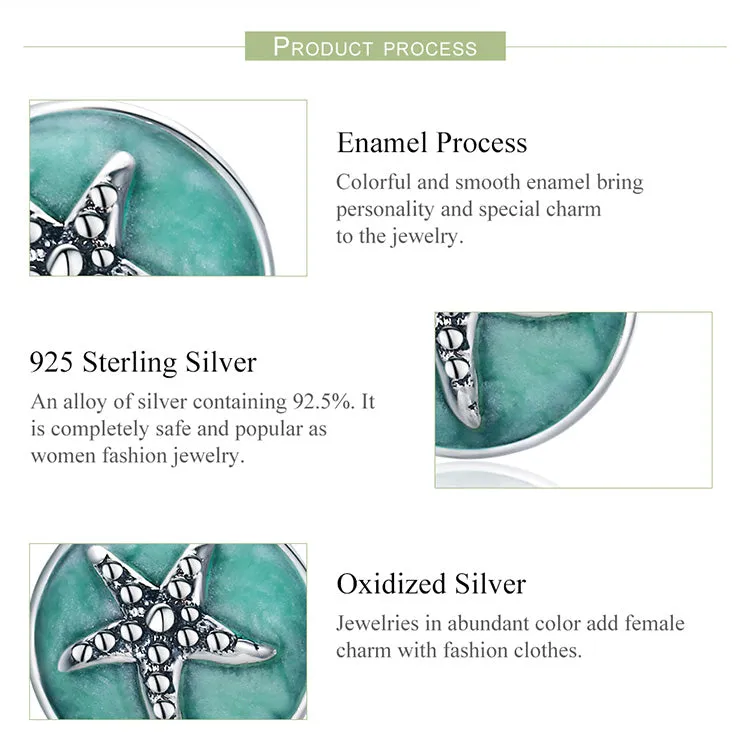 PRODUCT PROCESS

Enamel Process

Colorful and smooth enamel bring personality and special charm to the jewelry.

925 Sterling Silver

An alloy of silver containing 92.5%. It is completely safe and popular as women fashion jewelry.

Oxidized Silver

Jewelries in abundant color add female charm with fashion clothes.